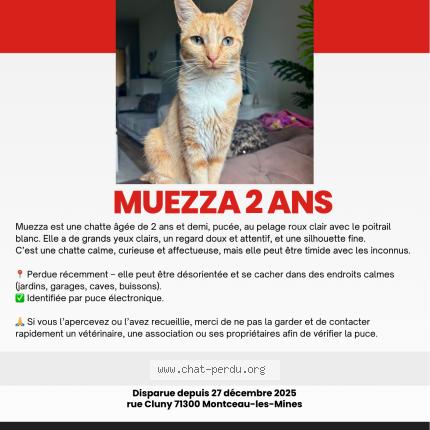 MUEZZA 2 ANS

Muezza est une chatte âgée de 2 ans et demi, pucée, au pelage roux clair avec le poitrail blanc. Elle a de grands yeux clairs, un regard doux et attentif, et une silhouette fine. C'est une chatte calme, curieuse et affectueuse, mais elle peut être timide avec les inconnus.

📍 Perdue récemment – elle peut être désorientée et se cacher dans des endroits calmes (jardins, garages, caves, buissons).
✅ Identifiée par puce électronique.

🙏 Si vous l'apercevez ou l'avez recueillie, merci de ne pas la garder et de contacter rapidement un vétérinaire, une association ou ses propriétaires afin de vérifier la puce.

www.chat-perdu.org

Disparue depuis 27 décembre 2025
rue Cluny 71300 Montceau-les-Mines